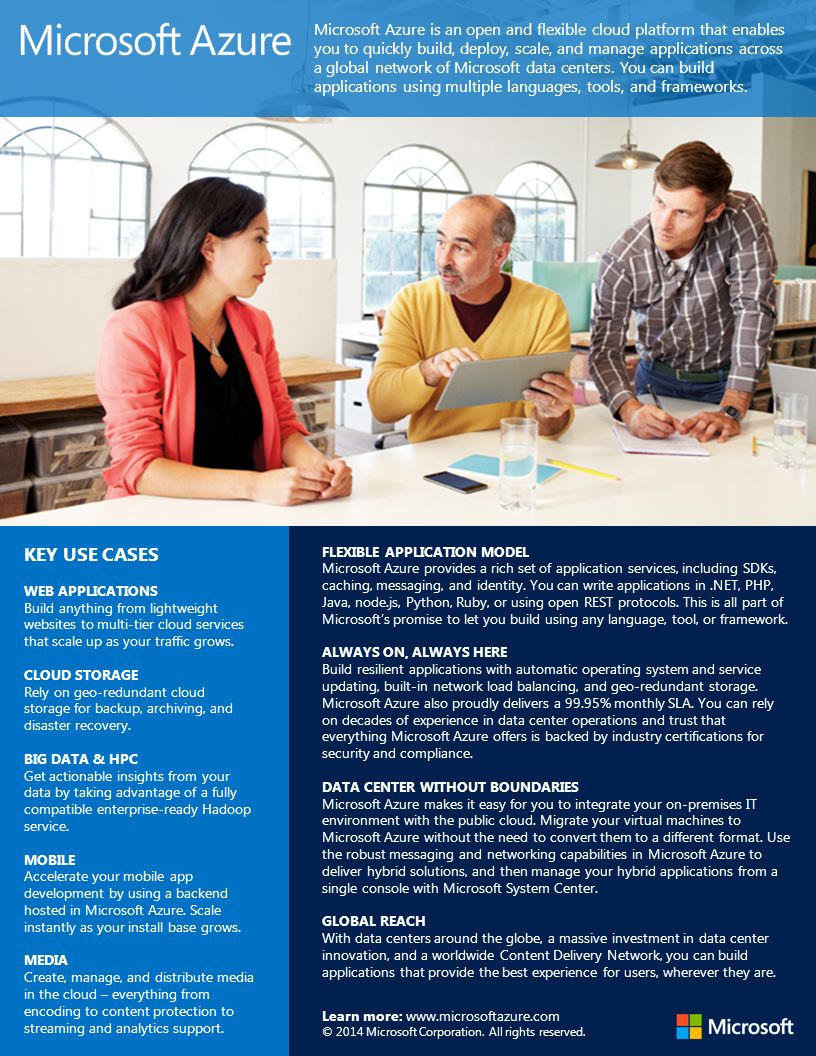 Microsoft Azure

Microsoft Azure is an open and flexible cloud platform that enables you to quickly build, deploy, scale, and manage applications across a global network of Microsoft data centers. You can build applications using multiple languages, tools, and frameworks.

KEY USE CASES

WEB APPLICATIONS
Build anything from lightweight websites to multi-tier cloud services that scale up as your traffic grows.

CLOUD STORAGE
Rely on geo-redundant cloud storage for backup, archiving, and disaster recovery.

BIG DATA & HPC
Get actionable insights from your data by taking advantage of a fully compatible enterprise-ready Hadoop service.

MOBILE
Accelerate your mobile app development by using a backend hosted in Microsoft Azure. Scale instantly as your install base grows.

MEDIA
Create, manage, and distribute media in the cloud – everything from encoding to content protection to streaming and analytics support.

FLEXIBLE APPLICATION MODEL
Microsoft Azure provides a rich set of application services, including SDKs, caching, messaging, and identity. You can write applications in .NET, PHP, Java, node.js, Python, Ruby, or using open REST protocols. This is all part of Microsoft's promise to let you build using any language, tool, or framework.

ALWAYS ON, ALWAYS HERE
Build resilient applications with automatic operating system and service updating, built-in network load balancing, and geo-redundant storage. Microsoft Azure also proudly delivers a 99.95% monthly SLA. You can rely on decades of experience in data center operations and trust that everything Microsoft Azure offers is backed by industry certifications for security and compliance.

DATA CENTER WITHOUT BOUNDARIES
Microsoft Azure makes it easy for you to integrate your on-premises IT environment with the public cloud. Migrate your virtual machines to Microsoft Azure without the need to convert them to a different format. Use the robust messaging and networking capabilities in Microsoft Azure to deliver hybrid solutions, and then manage your hybrid applications from a single console with Microsoft System Center.

GLOBAL REACH
With data centers around the globe, a massive investment in data center innovation, and a worldwide Content Delivery Network, you can build applications that provide the best experience for users, wherever they are.

Learn more: www.microsoftazure.com
© 2014 Microsoft Corporation. All rights reserved.

Microsoft